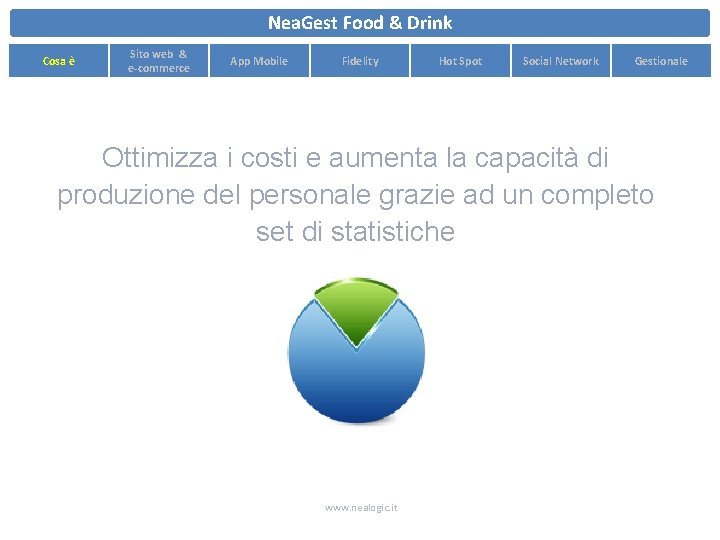 NeaGest Food & Drink

Cosa è

Sito web &
e-commerce

App Mobile

Fidelity

Hot Spot

Social Network

Gestionale

Ottimizza i costi e aumenta la capacità di produzione del personale grazie ad un completo set di statistiche

www.nealogic.it